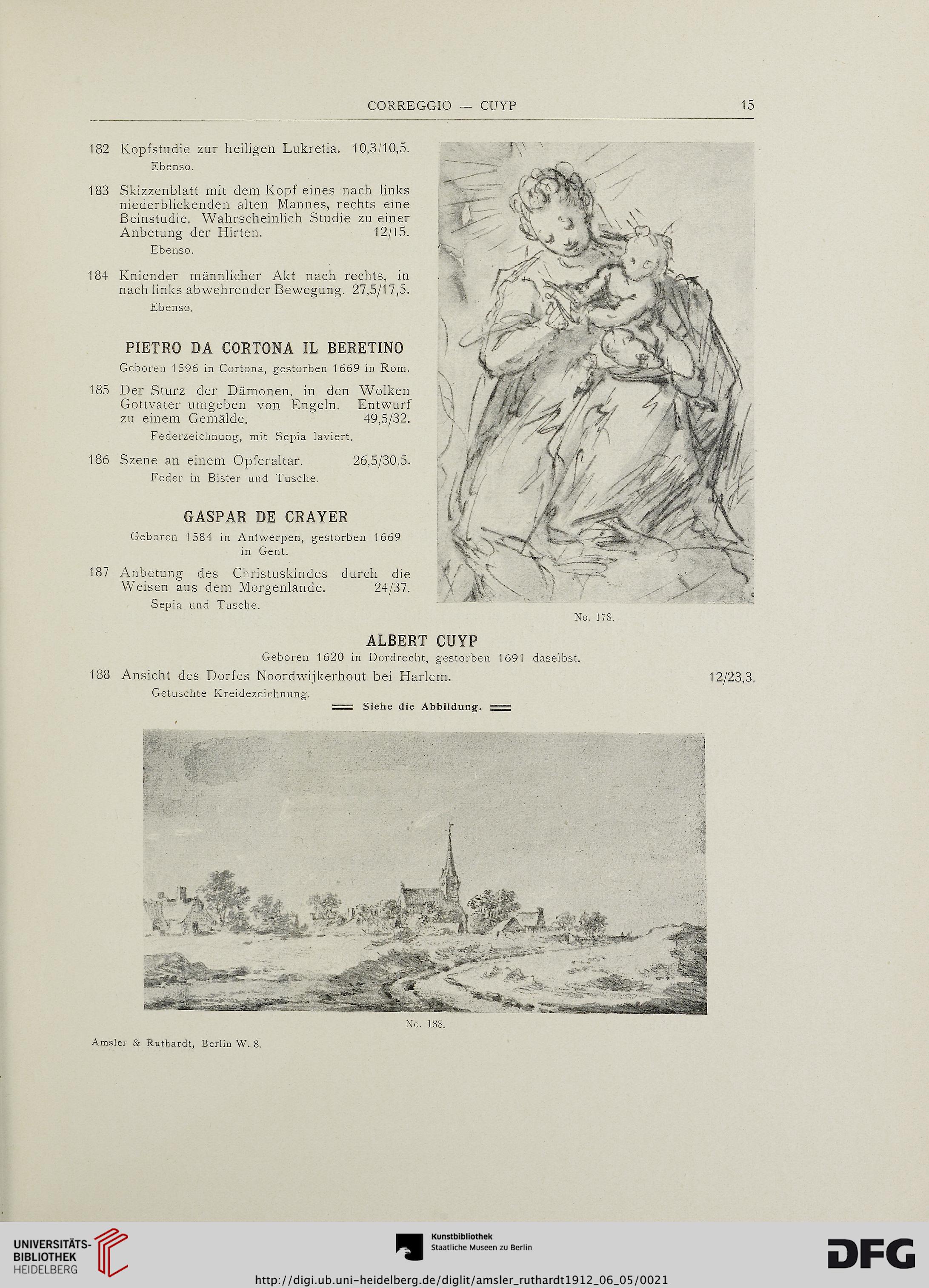 CORREGGIO — CUYP 15

182 Kopfstudie zur heiligen Lukretia. 10,3/10,5.
Ebenso.

183 Skizzenblatt mit dem Kopf eines nach links niederblickenden alten Mannes, rechts eine Beinstudie. Wahrscheinlich Studie zu einer Anbetung der Hirten. 12/15.
Ebenso.

184 Kniender männlicher Akt nach rechts, in nach links abwehrender Bewegung. 27,5/17,5.
Ebenso.

PIETRO DA CORTONA IL BERETINO

Geboren 1596 in Cortona, gestorben 1669 in Rom.

185 Der Sturz der Dämonen, in den Wolken Gottvater umgeben von Engeln. Entwurf zu einem Gemälde. 49,5/32.
Federzeichnung, mit Sepia laviert.

186 Szene an einem Opferaltar. 26,5/30,5.
Feder in Bister und Tusche.

GASPAR DE CRAYER

Geboren 1584 in Antwerpen, gestorben 1669 in Gent.

187 Anbetung des Christuskindes durch die Weisen aus dem Morgenlande. 24/37.
Sepia und Tusche.

No. 178.

ALBERT CUYP

Geboren 1620 in Dordrecht, gestorben 1691 daselbst.

188 Ansicht des Dorfes Noordwijkerhout bei Harlem. 12/23,3.
Getuschte Kreidezeichnung.

Siehe die Abbildung.

No. 188.

Amsler & Ruthardt, Berlin W. 8.

UNIVERSITÄTS-BIBLIOTHEK HEIDELBERG

Kunstbibliothek Staatliche Museen zu Berlin

DFG

http://digi.ub.uni-heidelberg.de/diglit/amsler_ruthardt1912_06_05/0021